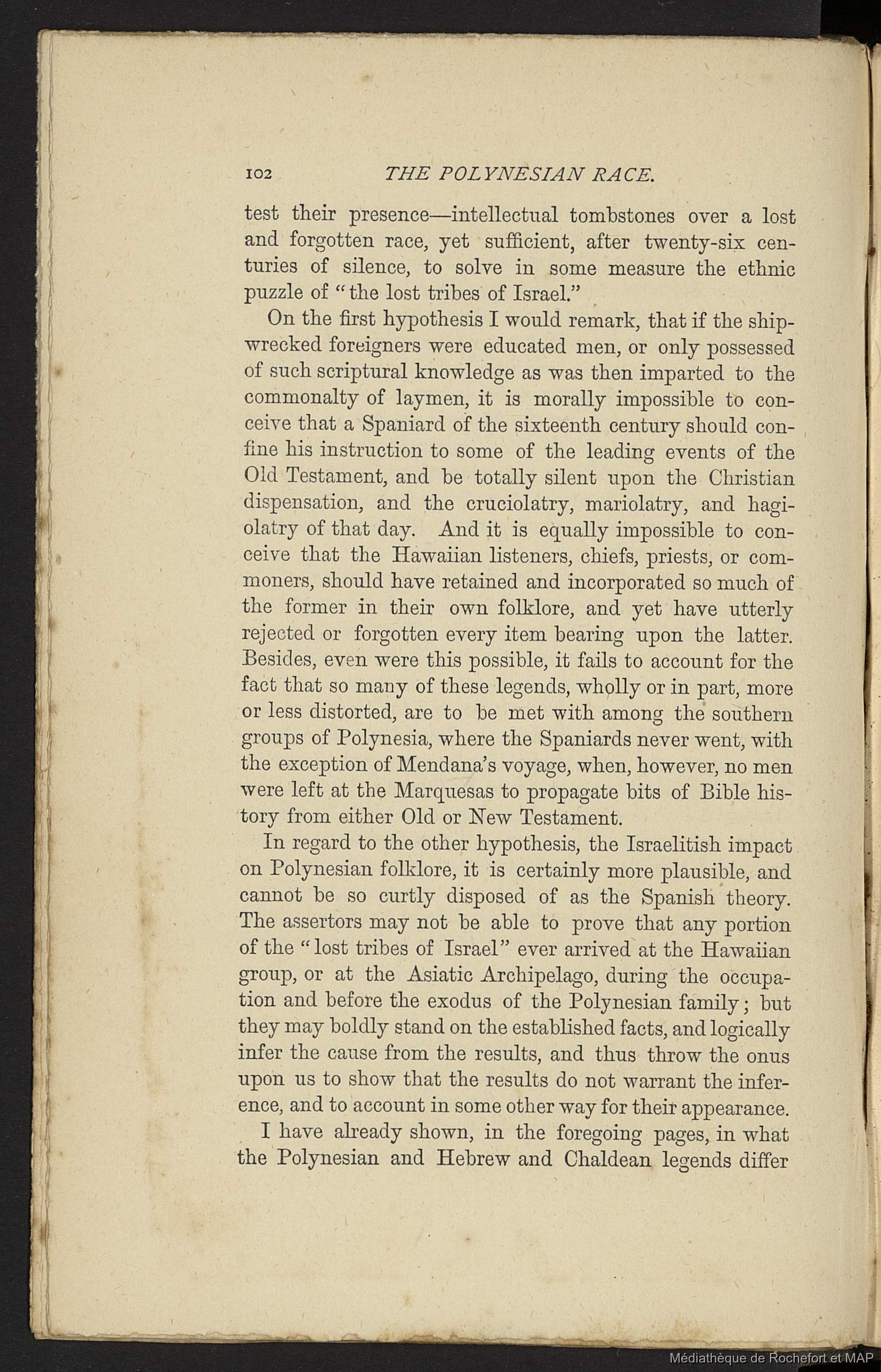 102 THE POLYNESIAN RACE.

test their presence—intellectual tombstones over a lost and forgotten race, yet sufficient, after twenty-six centuries of silence, to solve in some measure the ethnic puzzle of "the lost tribes of Israel."

On the first hypothesis I would remark, that if the shipwrecked foreigners were educated men, or only possessed of such scriptural knowledge as was then imparted to the commonalty of laymen, it is morally impossible to conceive that a Spaniard of the sixteenth century should confine his instruction to some of the leading events of the Old Testament, and be totally silent upon the Christian dispensation, and the cruciolatry, mariolatry, and hagiolatry of that day. And it is equally impossible to conceive that the Hawaiian listeners, chiefs, priests, or commoners, should have retained and incorporated so much of the former in their own folklore, and yet have utterly rejected or forgotten every item bearing upon the latter. Besides, even were this possible, it fails to account for the fact that so many of these legends, wholly or in part, more or less distorted, are to be met with among the southern groups of Polynesia, where the Spaniards never went, with the exception of Mendana's voyage, when, however, no men were left at the Marquesas to propagate bits of Bible history from either Old or New Testament.

In regard to the other hypothesis, the Israelitish impact on Polynesian folklore, it is certainly more plausible, and cannot be so curtly disposed of as the Spanish theory. The assertors may not be able to prove that any portion of the "lost tribes of Israel" ever arrived at the Hawaiian group, or at the Asiatic Archipelago, during the occupation and before the exodus of the Polynesian family; but they may boldly stand on the established facts, and logically infer the cause from the results, and thus throw the onus upon us to show that the results do not warrant the inference, and to account in some other way for their appearance.

I have already shown, in the foregoing pages, in what the Polynesian and Hebrew and Chaldean legends differ

Médiathèque de Rochefort et MAP